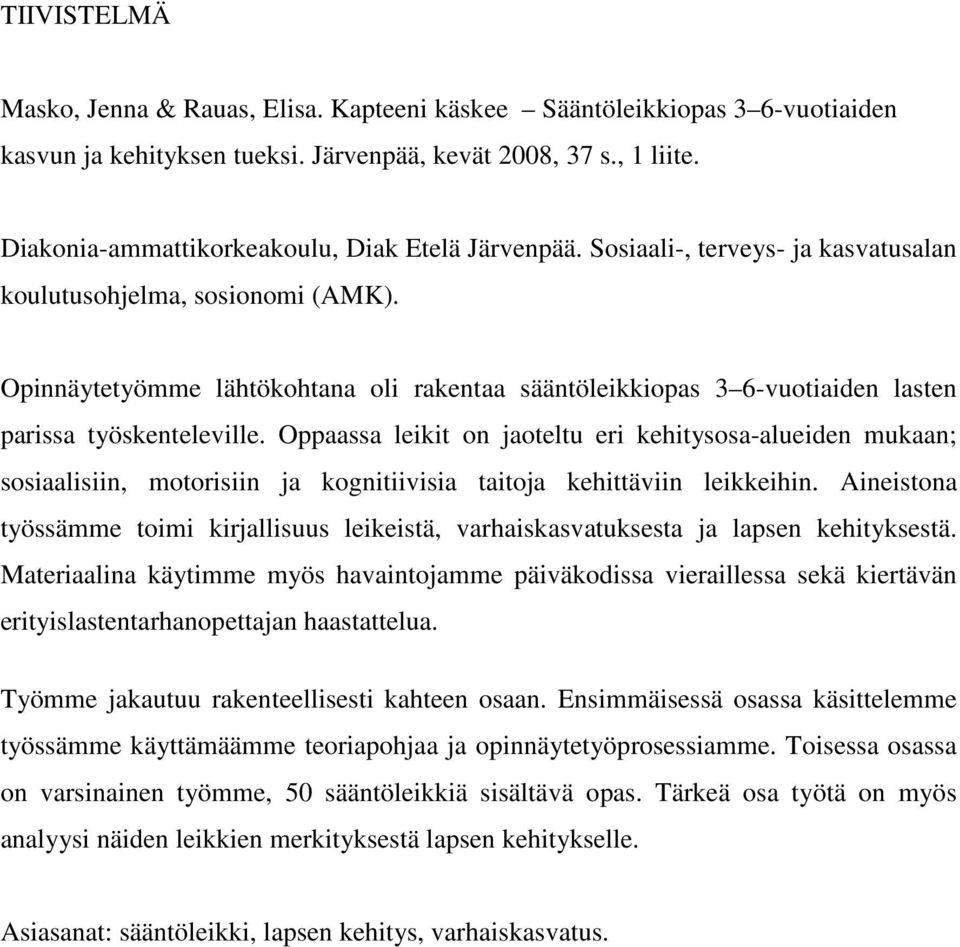 TIIVISTELMÄ

Masko, Jenna & Rauas, Elisa. Kapteeni käskee – Sääntöleikkiopas 3–6-vuotiaiden kasvun ja kehityksen tueksi. Järvenpää, kevät 2008, 37 s., 1 liite.

Diakonia-ammattikorkeakoulu, Diak Etelä Järvenpää. Sosiaali-, terveys- ja kasvatusalan koulutusohjelma, sosionomi (AMK).

Opinnäytetyömme lähtökohtana oli rakentaa sääntöleikkiopas 3–6-vuotiaiden lasten parissa työskenteleville. Oppaassa leikit on jaoteltu eri kehitysosa-alueiden mukaan; sosiaalisiin, motorisiin ja kognitiivisia taitoja kehittäviin leikkeihin. Aineistona työssämme toimi kirjallisuus leikeistä, varhaiskasvatuksesta ja lapsen kehityksestä. Materiaalina käytimme myös havaintojamme päiväkodissa vieraillessa sekä kiertävän erityislastentarhanopettajan haastattelua.

Työmme jakautuu rakenteellisesti kahteen osaan. Ensimmäisessä osassa käsittelemme työssämme käyttämäämme teoriapohjaa ja opinnäytetyöprosessiamme. Toisessa osassa on varsinainen työmme, 50 sääntöleikkiä sisältävä opas. Tärkeä osa työtä on myös analyysi näiden leikkien merkityksestä lapsen kehitykselle.

Asiasanat: sääntöleikki, lapsen kehitys, varhaiskasvatus.